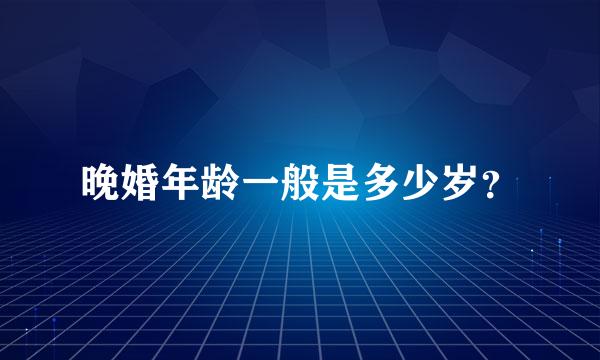 晚婚年龄一般是多少岁?